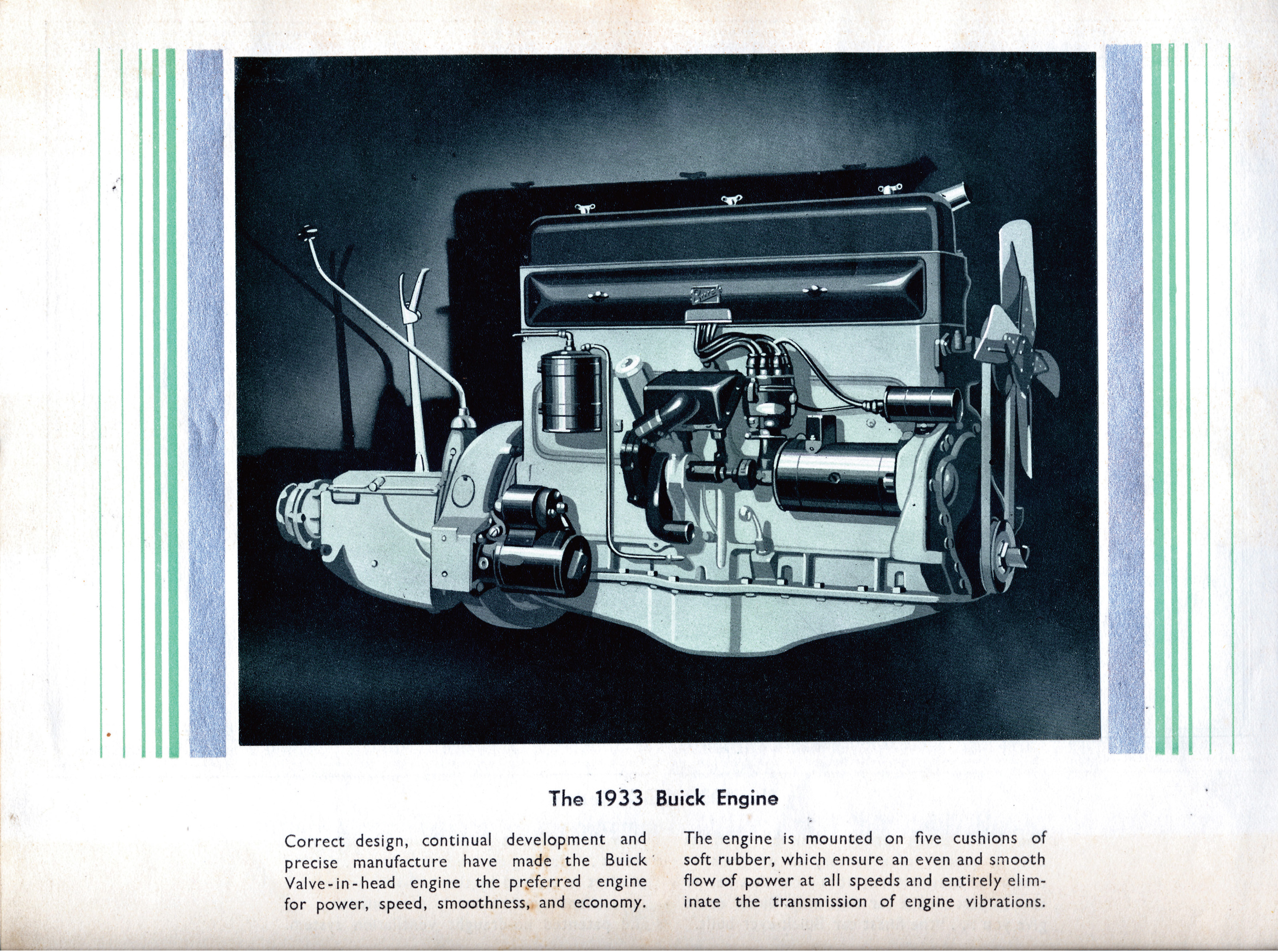 Buick

The 1933 Buick Engine

Correct design, continual development and precise manufacture have made the Buick Valve-in-head engine the preferred engine for power, speed, smoothness, and economy.

The engine is mounted on five cushions of soft rubber, which ensure an even and smooth flow of power at all speeds and entirely eliminate the transmission of engine vibrations.